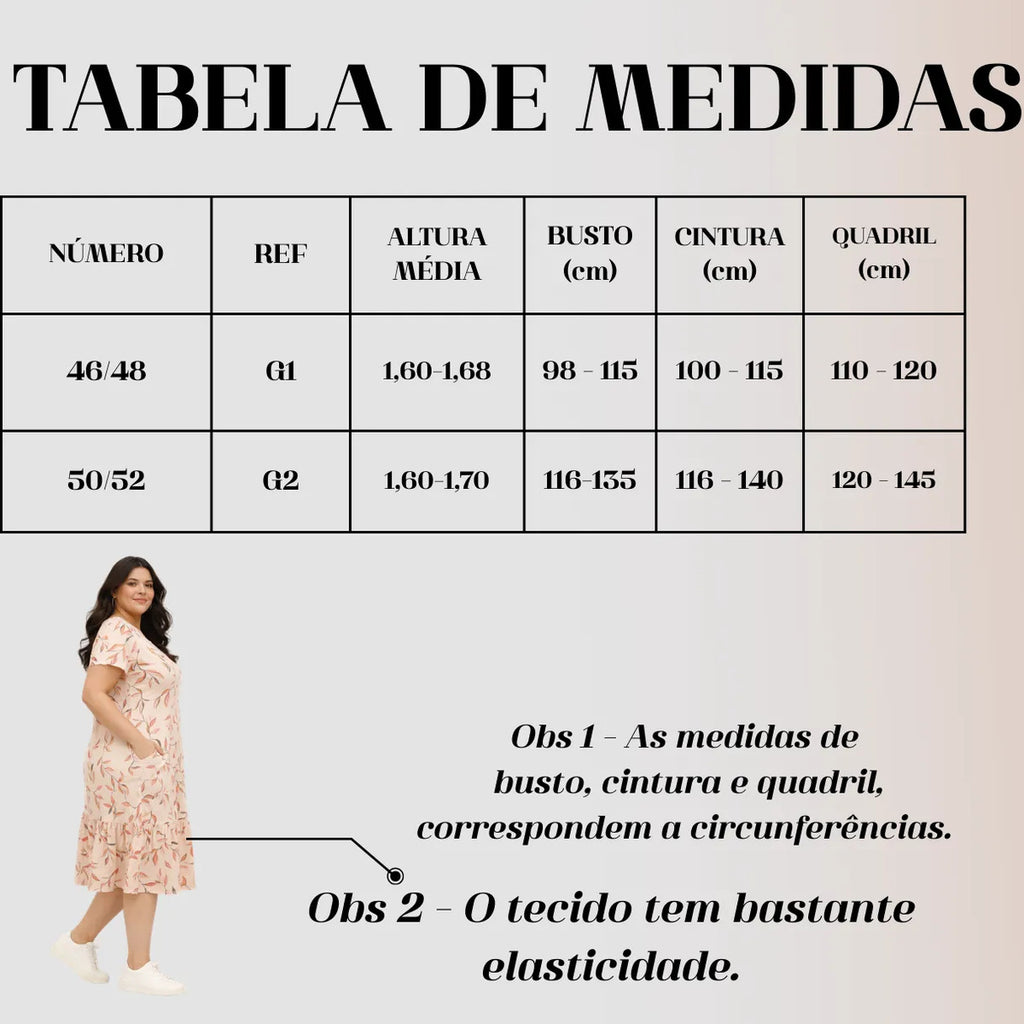 TABELA DE MEDIDAS

| NÚMERO | REF | ALTURA MÉDIA | BUSTO (cm) | CINTURA (cm) | QUADRIL (cm) |
|---|---|---|---|---|---|
| 46/48 | G1 | 1,60-1,68 | 98 - 115 | 100 - 115 | 110 - 120 |
| 50/52 | G2 | 1,60-1,70 | 116-135 | 116 - 140 | 120 - 145 |

Obs 1 - As medidas de busto, cintura e quadril, correspondem a circunferências.

Obs 2 - O tecido tem bastante elasticidade.